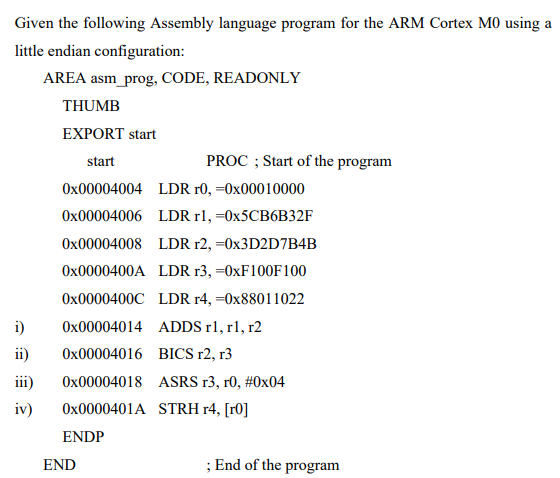 Given the following Assembly language program for the ARM Cortex M0 using a little endian configuration:

AREA asm_prog, CODE, READONLY

THUMB

EXPORT start

start PROC ; Start of the program

0x00004004 LDR r0, =0x00010000

0x00004006 LDR r1, =0x5CB6B32F

0x00004008 LDR r2, =0x3D2D7B4B

0x0000400A LDR r3, =0xF100F100

0x0000400C LDR r4, =0x88011022

i) 0x00004014 ADDS r1, r1, r2

ii) 0x00004016 BICS r2, r3

iii) 0x00004018 ASRS r3, r0, #0x04

iv) 0x0000401A STRH r4, [r0]

ENDP

END ; End of the program